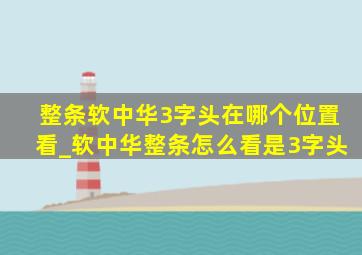 整条软中华3字头在哪个位置看_软中华整条怎么看是3字头